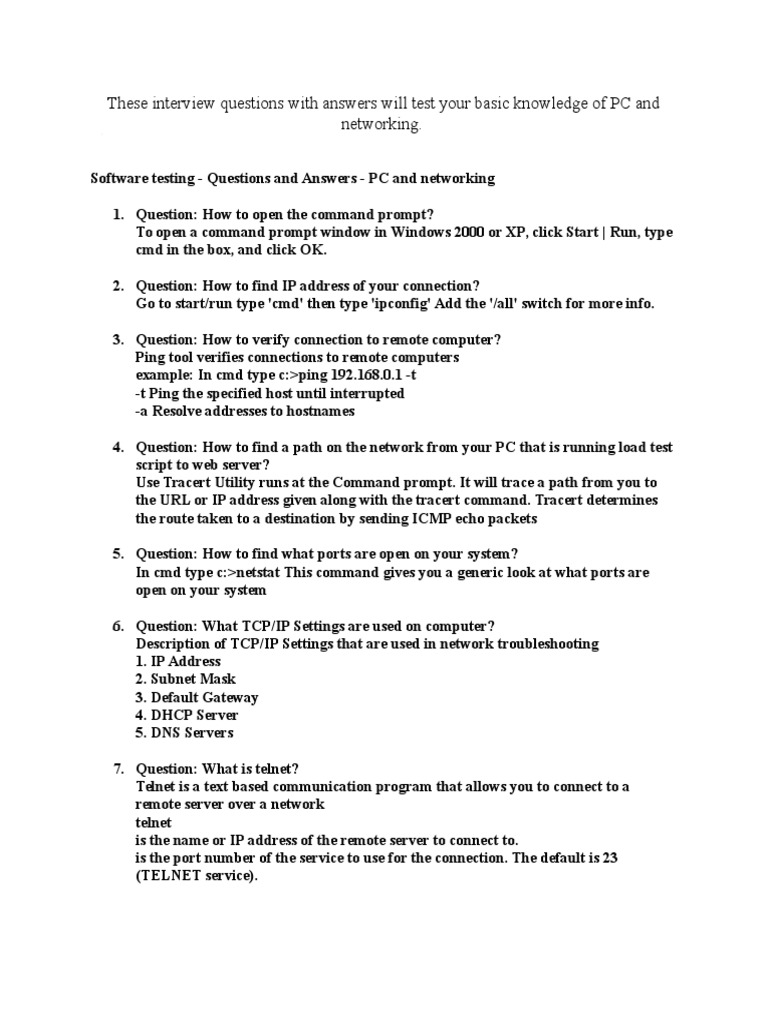 These interview questions with answers will test your basic knowledge of PC and networking.

Software testing - Questions and Answers - PC and networking

1. Question: How to open the command prompt?
To open a command prompt window in Windows 2000 or XP, click Start | Run, type cmd in the box, and click OK.

2. Question: How to find IP address of your connection?
Go to start/run type 'cmd' then type 'ipconfig' Add the '/all' switch for more info.

3. Question: How to verify connection to remote computer?
Ping tool verifies connections to remote computers
example: In cmd type c:>ping 192.168.0.1 -t
-t Ping the specified host until interrupted
-a Resolve addresses to hostnames

4. Question: How to find a path on the network from your PC that is running load test script to web server?
Use Tracert Utility runs at the Command prompt. It will trace a path from you to the URL or IP address given along with the tracert command. Tracert determines the route taken to a destination by sending ICMP echo packets

5. Question: How to find what ports are open on your system?
In cmd type c:>netstat This command gives you a generic look at what ports are open on your system

6. Question: What TCP/IP Settings are used on computer?
Description of TCP/IP Settings that are used in network troubleshooting
1. IP Address
2. Subnet Mask
3. Default Gateway
4. DHCP Server
5. DNS Servers

7. Question: What is telnet?
Telnet is a text based communication program that allows you to connect to a remote server over a network
telnet
is the name or IP address of the remote server to connect to.
is the port number of the service to use for the connection. The default is 23 (TELNET service).